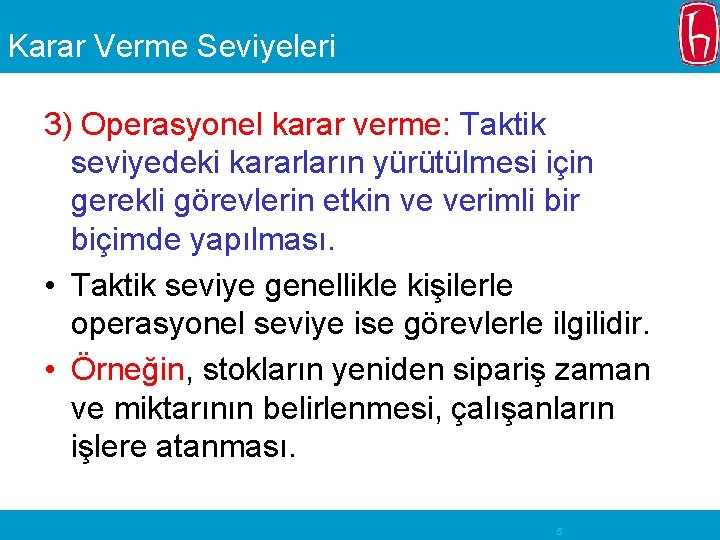 Karar Verme Seviyeleri

3) Operasyonel karar verme: Taktik seviyedeki kararların yürütülmesi için gerekli görevlerin etkin ve verimli bir biçimde yapılması.

• Taktik seviye genellikle kişilerle operasyonel seviye ise görevlerle ilgilidir.

• Örneğin, stokların yeniden sipariş zaman ve miktarının belirlenmesi, çalışanların işlere atanması.

5